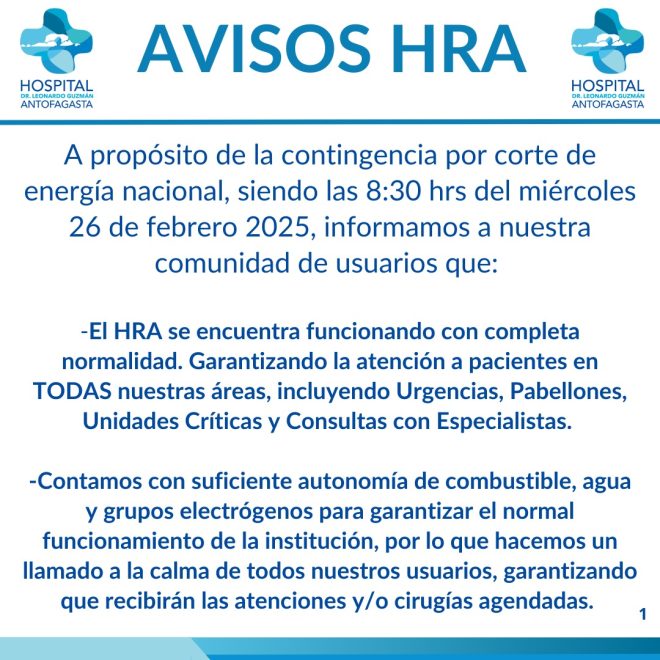 HOSPITAL
DR. LEONARDO GUZMÁN
ANTOFAGASTA

AVISOS HRA

HOSPITAL
DR. LEONARDO GUZMÁN
ANTOFAGASTA

A propósito de la contingencia por corte de energía nacional, siendo las 8:30 hrs del miércoles 26 de febrero 2025, informamos a nuestra comunidad de usuarios que:

-El HRA se encuentra funcionando con completa normalidad. Garantizando la atención a pacientes en TODAS nuestras áreas, incluyendo Urgencias, Pabellones, Unidades Críticas y Consultas con Especialistas.

-Contamos con suficiente autonomía de combustible, agua y grupos electrógenos para garantizar el normal funcionamiento de la institución, por lo que hacemos un llamado a la calma de todos nuestros usuarios, garantizando que recibirán las atenciones y/o cirugías agendadas.

1